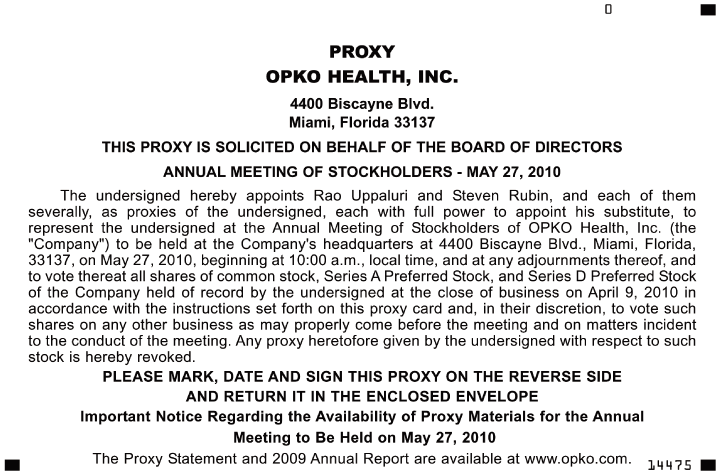 0

PROXY
OPKO HEALTH, INC.
4400 Biscayne Blvd.
Miami, Florida 33137

THIS PROXY IS SOLICITED ON BEHALF OF THE BOARD OF DIRECTORS

ANNUAL MEETING OF STOCKHOLDERS - MAY 27, 2010

The undersigned hereby appoints Rao Uppaluri and Steven Rubin, and each of them severally, as proxies of the undersigned, each with full power to appoint his substitute, to represent the undersigned at the Annual Meeting of Stockholders of OPKO Health, Inc. (the "Company") to be held at the Company's headquarters at 4400 Biscayne Blvd., Miami, Florida, 33137, on May 27, 2010, beginning at 10:00 a.m., local time, and at any adjournments thereof, and to vote thereat all shares of common stock, Series A Preferred Stock, and Series D Preferred Stock of the Company held of record by the undersigned at the close of business on April 9, 2010 in accordance with the instructions set forth on this proxy card and, in their discretion, to vote such shares on any other business as may properly come before the meeting and on matters incident to the conduct of the meeting. Any proxy heretofore given by the undersigned with respect to such stock is hereby revoked.

PLEASE MARK, DATE AND SIGN THIS PROXY ON THE REVERSE SIDE
AND RETURN IT IN THE ENCLOSED ENVELOPE

Important Notice Regarding the Availability of Proxy Materials for the Annual Meeting to Be Held on May 27, 2010

The Proxy Statement and 2009 Annual Report are available at www.opko.com.

14475